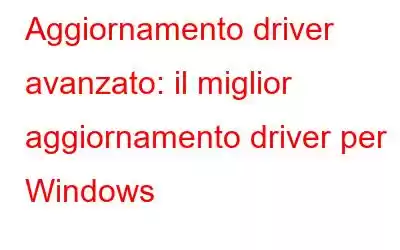 Aggiornamento driver avanzato: il miglior aggiornamento driver per Windows